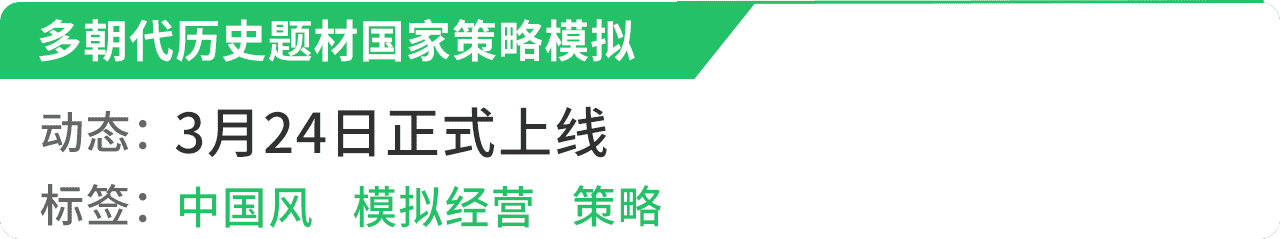 多朝代历史题材国家策略模拟

动态：3月24日正式上线

标签：中国风 模拟经营 策略